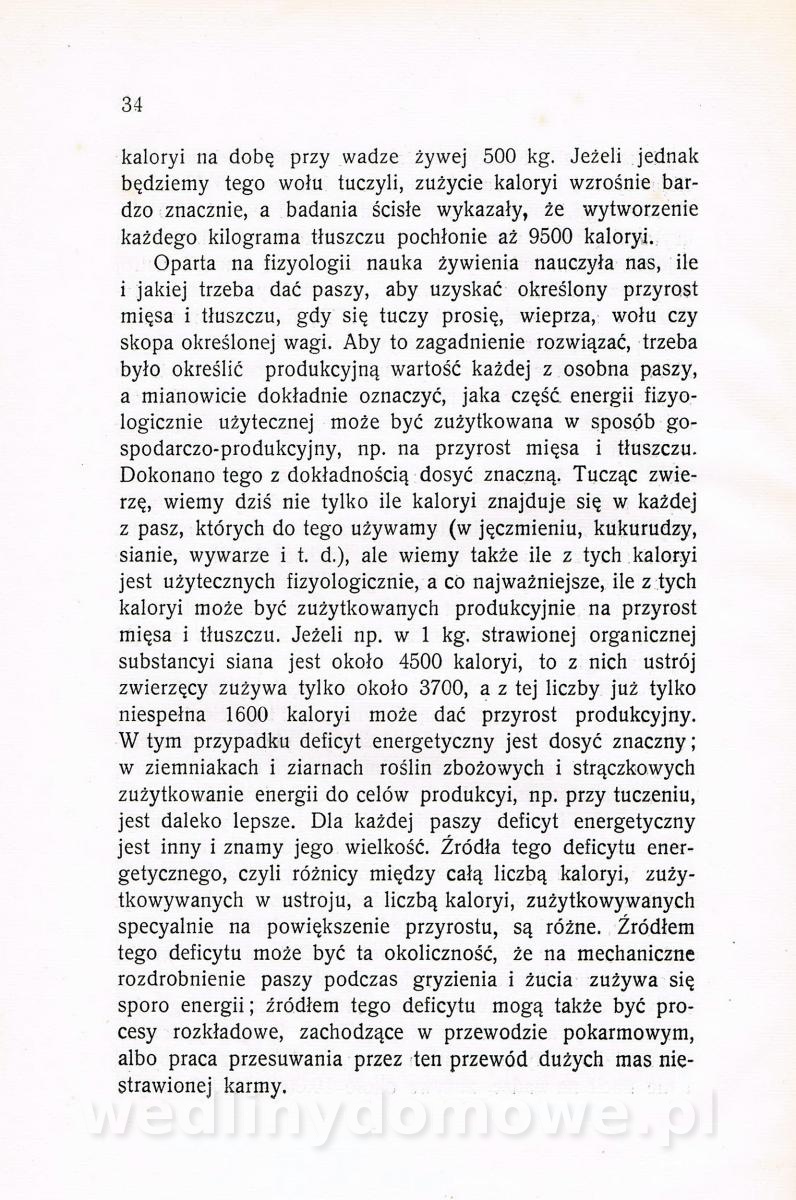 34

kaloryi na dobę przy wadze żywej 500 kg. Jeżeli jednak będziemy tego wołu tuczyli, zużycie kaloryi wzrośnie bardzo znacznie, a badania ścisłe wykazały, że wytworzenie każdego kilograma tłuszczu pochłonie aż 9500 kaloryi.

Oparta na fizyologii nauka żywienia nauczyła nas, ile i jakiej trzeba dać paszy, aby uzyskać określony przyrost mięsa i tłuszczu, gdy się tuczy prosię, wieprza, wołu czy skopa określonej wagi. Aby to zagadnienie rozwiązać, trzeba było określić produkcyjną wartość każdej z osobna paszy, a mianowicie dokładnie oznaczyć, jaka część energii fizyologicznie użytecznej może być zużytkowana w sposób gospodarczo-produkcyjny, np. na przyrost mięsa i tłuszczu. Dokonano tego z dokładnością dosyć znaczną. Tucząc zwierzę, wiemy dziś nie tylko ile kaloryi znajduje się w każdej z pasz, których do tego używamy (w jęczmieniu, kukurudzy, sianie, wywarze i t. d.), ale wiemy także ile z tych kaloryi jest użytecznych fizyologicznie, a co najważniejsze, ile z tych kaloryi może być zużytkowanych produkcyjnie na przyrost mięsa i tłuszczu. Jeżeli np. w 1 kg. strawionej organicznej substancyi siana jest około 4500 kaloryi, to z nich ustrój zwierzęcy zużywa tylko około 3700, a z tej liczby już tylko niespełna 1600 kaloryi może dać przyrost produkcyjny. W tym przypadku deficyt energetyczny jest dosyć znaczny; w ziemniakach i ziarnach roślin zbożowych i strączkowych zużytkowanie energii do celów produkcyi, np. przy tuczeniu, jest daleko lepsze. Dla każdej paszy deficyt energetyczny jest inny i znamy jego wielkość. Źródła tego deficytu energetycznego, czyli różnicy między całą liczbą kaloryi, zużytkowywanych w ustroju, a liczbą kaloryi, zużytkowywanych specyalnie na powiększenie przyrostu, są różne. Źródłem tego deficytu może być ta okoliczność, że na mechaniczne rozdrobnienie paszy podczas gryzienia i żucia zużywa się sporo energii; źródłem tego deficytu mogą także być procesy rozkładowe, zachodzące w przewodzie pokarmowym, albo praca przesuwania przez ten przewód dużych mas niestrawionej karmy.

wedlinydomowe.pl